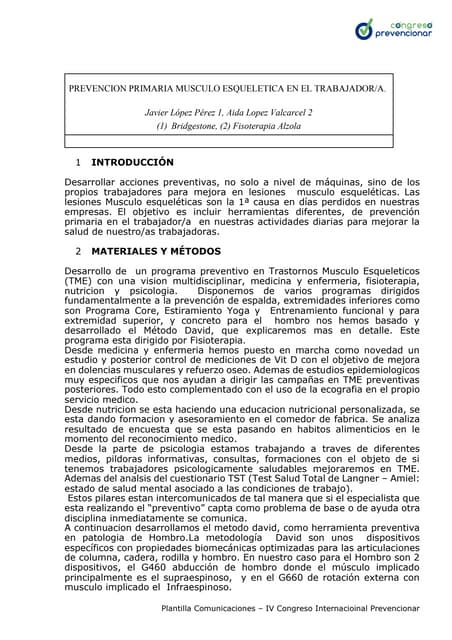 congreso prevencionar

PREVENCION PRIMARIA MUSCULO ESQUELETICA EN EL TRABAJADOR/A.

Javier López Pérez 1, Aida Lopez Valcarcel 2
(1) Bridgestone, (2) Fisoterapia Alzola

1 INTRODUCCIÓN

Desarrollar acciones preventivas, no solo a nivel de máquinas, sino de los propios trabajadores para mejora en lesiones musculo esqueléticas. Las lesiones Musculo esqueléticas son la 1ª causa en días perdidos en nuestras empresas. El objetivo es incluir herramientas diferentes, de prevención primaria en el trabajador/a en nuestras actividades diarias para mejorar la salud de nuestro/as trabajadoras.

2 MATERIALES Y MÉTODOS

Desarrollo de un programa preventivo en Trastornos Musculo Esqueleticos (TME) con una vision multidisciplinar, medicina y enfermeria, fisioterapia, nutricion y psicologia. Disponemos de varios programas dirigidos fundamentalmente a la prevención de espalda, extremidades inferiores como son Programa Core, Estiramiento Yoga y Entrenamiento funcional y para extremidad superior, y concreto para el hombro nos hemos basado y desarrollado el Método David, que explicaremos mas en detalle. Este programa esta dirigido por Fisioterapia.
Desde medicina y enfermeria hemos puesto en marcha como novedad un estudio y posterior control de mediciones de Vit D con el objetivo de mejora en dolencias musculares y refuerzo oseo. Ademas de estudios epidemiologicos muy especificos que nos ayudan a dirigir las campañas en TME preventivas posteriores. Todo esto complementado con el uso de la ecografia en el propio servicio medico.
Desde nutricion se esta haciendo una educacion nutricional personalizada, se esta dando formacion y asesoramiento en el comedor de fabrica. Se analiza resultado de encuesta que se esta pasando en habitos alimenticios en le momento del reconocimiento medico.
Desde la parte de psicologia estamos trabajando a traves de diferentes medios, pildoras informativas, consultas, formaciones con el objeto de si tenemos trabajadores psicologicamente saludables mejoraremos en TME. Ademas del analsis del cuestionario TST (Test Salud Total de Langner – Amiel: estado de salud mental asociado a las condiciones de trabajo).
Estos pilares estan intercomunicados de tal manera que si el especialista que esta realizando el "preventivo" capta como problema de base o de ayuda otra disciplina inmediatamente se comunica.
A continuacion desarrollamos el metodo david, como herramienta preventiva en patologia de Hombro.La metodología David son unos dispositivos específicos con propiedades biomecánicas optimizadas para las articulaciones de columna, cadera, rodilla y hombro. En nuestro caso para el Hombro son 2 dispositivos, el G460 abducción de hombro donde el músculo implicado principalmente es el supraespinoso, y en el G660 de rotación externa con musculo implicado el Infraespinoso.

Plantilla Comunicaciones – IV Congreso Internacioinal Prevencionar